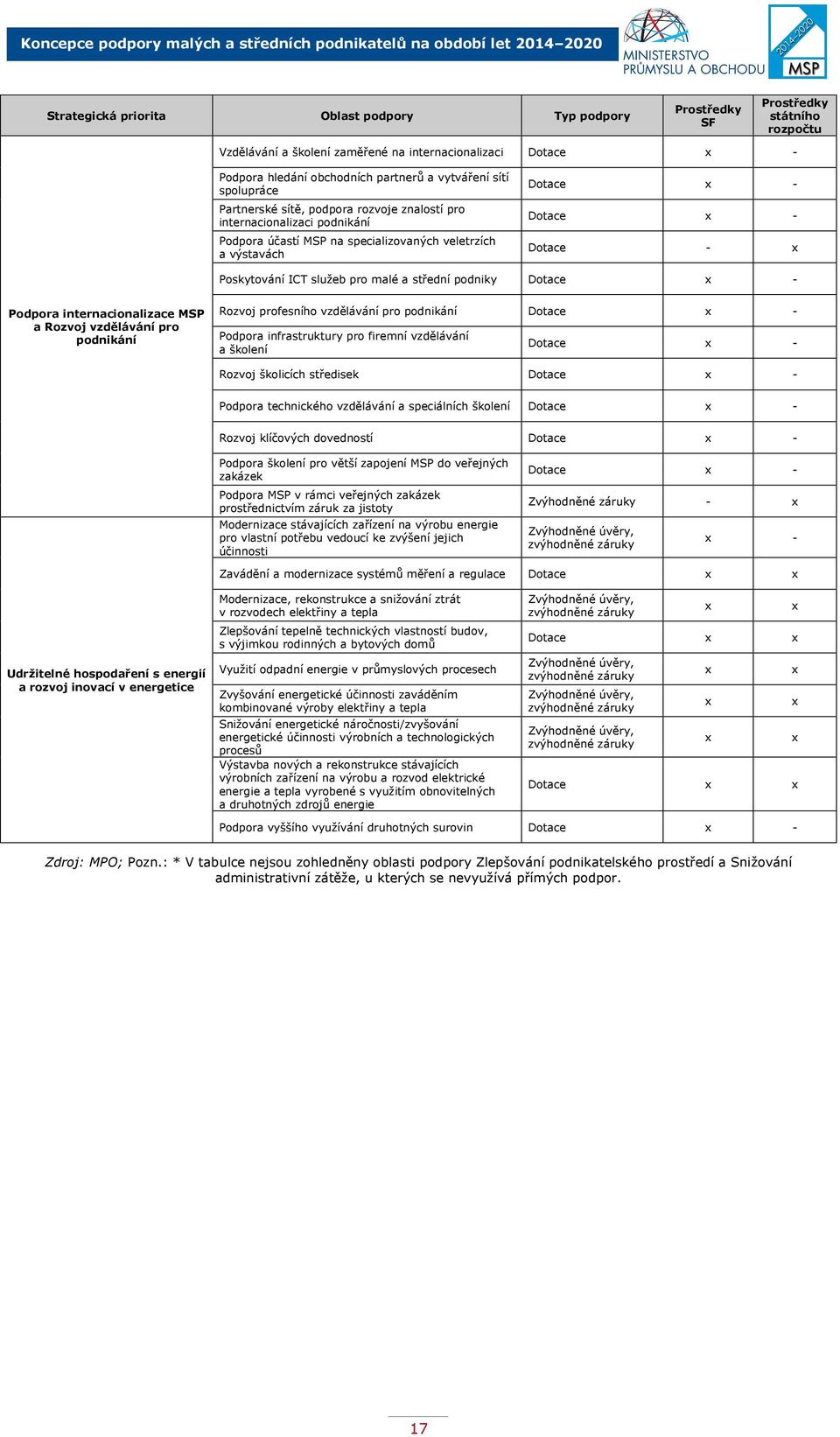 Koncepce podpory malých a středních podnikatelů na období let 2014–2020

MINISTERSTVO PRŮMYSLU A OBCHODU

2014-2020 MSP

| Strategická priorita | Oblast podpory | Typ podpory | Prostředky SF | Prostředky státního rozpočtu |
|---|---|---|---|---|
| Podpora internacionalizace MSP a Rozvoj vzdělávání pro podnikání | Vzdělávání a školení zaměřené na internacionalizaci | Dotace | x | - |
| | Podpora hledání obchodních partnerů a vytváření sítí spolupráce | Dotace | x | - |
| | Partnerské sítě, podpora rozvoje znalostí pro internacionalizaci podnikání | Dotace | x | - |
| | Podpora účastí MSP na specializovaných veletrzích a výstavách | Dotace | - | x |
| | Poskytování ICT služeb pro malé a střední podniky | Dotace | x | - |
| | Rozvoj profesního vzdělávání pro podnikání | Dotace | x | - |
| | Podpora infrastruktury pro firemní vzdělávání a školení | Dotace | x | - |
| | Rozvoj školicích středisek | Dotace | x | - |
| | Podpora technického vzdělávání a speciálních školení | Dotace | x | - |
| | Rozvoj klíčových dovedností | Dotace | x | - |
| | Podpora školení pro větší zapojení MSP do veřejných zakázek | Dotace | x | - |
| | Podpora MSP v rámci veřejných zakázek prostřednictvím záruk za jistoty | Zvýhodněné záruky | - | x |
| Udržitelné hospodaření s energií a rozvoj inovací v energetice | Modernizace stávajících zařízení na výrobu energie pro vlastní potřebu vedoucí ke zvýšení jejich účinnosti | Zvýhodněné úvěry, zvýhodněné záruky | x | - |
| | Zavádění a modernizace systémů měření a regulace | Dotace | x | x |
| | Modernizace, rekonstrukce a snižování ztrát v rozvodech elektřiny a tepla | Zvýhodněné úvěry, zvýhodněné záruky | x | x |
| | Zlepšování tepelně technických vlastností budov, s výjimkou rodinných a bytových domů | Dotace | x | x |
| | Využití odpadní energie v průmyslových procesech | Zvýhodněné úvěry, zvýhodněné záruky | x | x |
| | Zvyšování energetické účinnosti zaváděním kombinované výroby elektřiny a tepla | Zvýhodněné úvěry, zvýhodněné záruky | x | x |
| | Snižování energetické náročnosti/zvyšování energetické účinnosti výrobních a technologických procesů | Zvýhodněné úvěry, zvýhodněné záruky | x | x |
| | Výstavba nových a rekonstrukce stávajících výrobních zařízení na výrobu a rozvod elektrické energie a tepla vyrobené s využitím obnovitelných a druhotných zdrojů energie | Dotace | x | x |
| | Podpora vyššího využívání druhotných surovin | Dotace | x | - |

Zdroj: MPO; Pozn.: * V tabulce nejsou zohledněny oblasti podpory Zlepšování podnikatelského prostředí a Snižování administrativní zátěže, u kterých se nevyužívá přímých podpor.

17